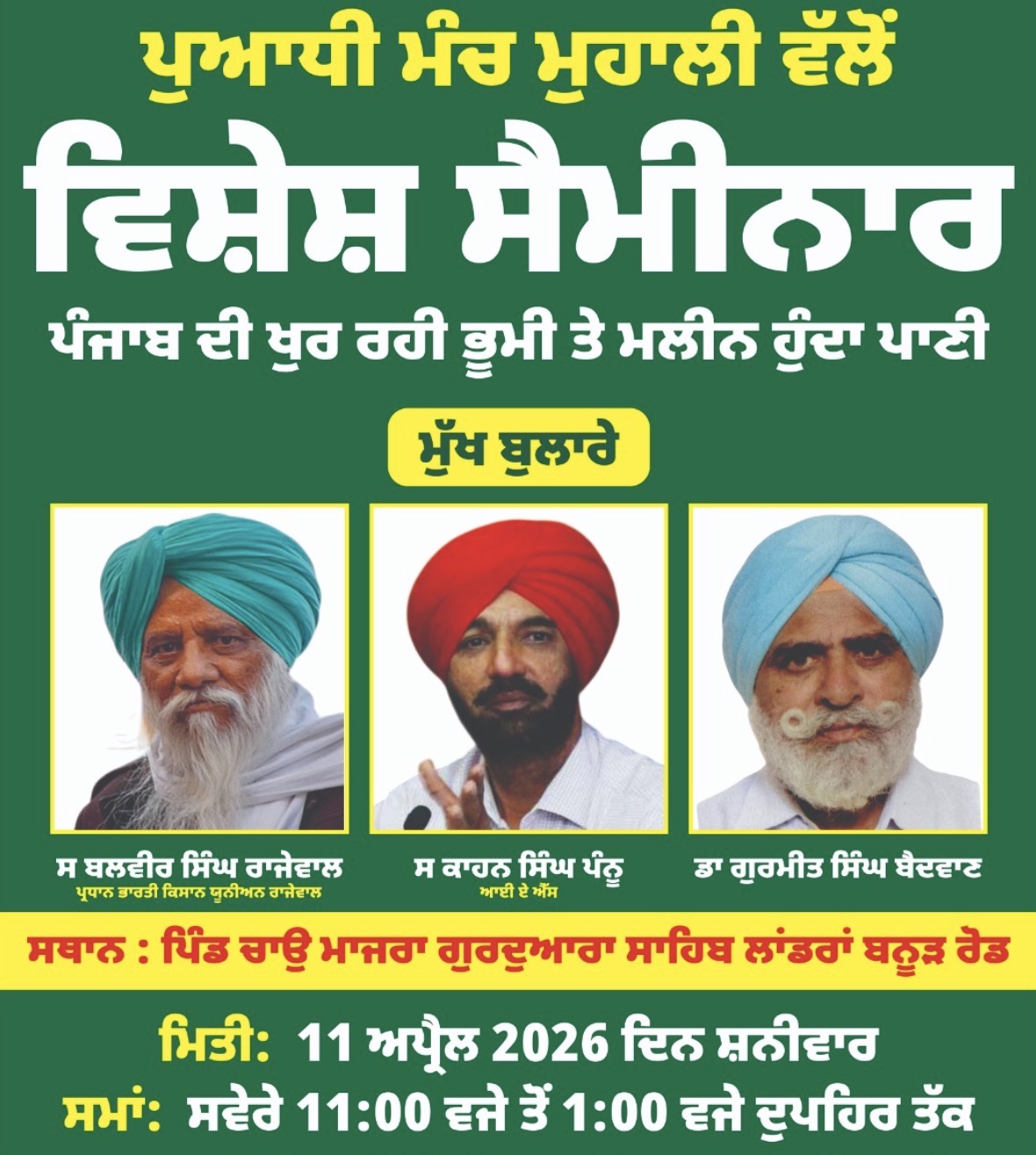 ਪੁਆਧੀ ਮੰਚ ਮੁਹਾਲੀ ਵੱਲੋਂ

ਵਿਸ਼ੇਸ਼ ਸੈਮੀਨਾਰ

ਪੰਜਾਬ ਦੀ ਖੁਰ ਰਹੀ ਭੂਮੀ ਤੇ ਮਲੀਨ ਹੁੰਦਾ ਪਾਣੀ

ਮੁੱਖ ਬੁਲਾਰੇ

ਸ ਬਲਵੀਰ ਸਿੰਘ ਰਾਜੇਵਾਲ
ਪ੍ਰਧਾਨ ਭਾਰਤੀ ਕਿਸਾਨ ਯੂਨੀਅਨ ਰਾਜੇਵਾਲ

ਸ ਕਾਹਨ ਸਿੰਘ ਪੰਨੂ
ਆਈ ਏ ਐੱਸ

ਡਾ ਗੁਰਮੀਤ ਸਿੰਘ ਬੈਦਵਾਣ

ਸਥਾਨ : ਪਿੰਡ ਚਾਉ ਮਾਜਰਾ ਗੁਰਦੁਆਰਾ ਸਾਹਿਬ ਲਾਂਡਰਾਂ ਬਨੂੜ ਰੋਡ

ਮਿਤੀ: 11 ਅਪ੍ਰੈਲ 2026 ਦਿਨ ਸ਼ਨੀਵਾਰ
ਸਮਾਂ: ਸਵੇਰੇ 11:00 ਵਜੇ ਤੋਂ 1:00 ਵਜੇ ਦੁਪਹਿਰ ਤੱਕ